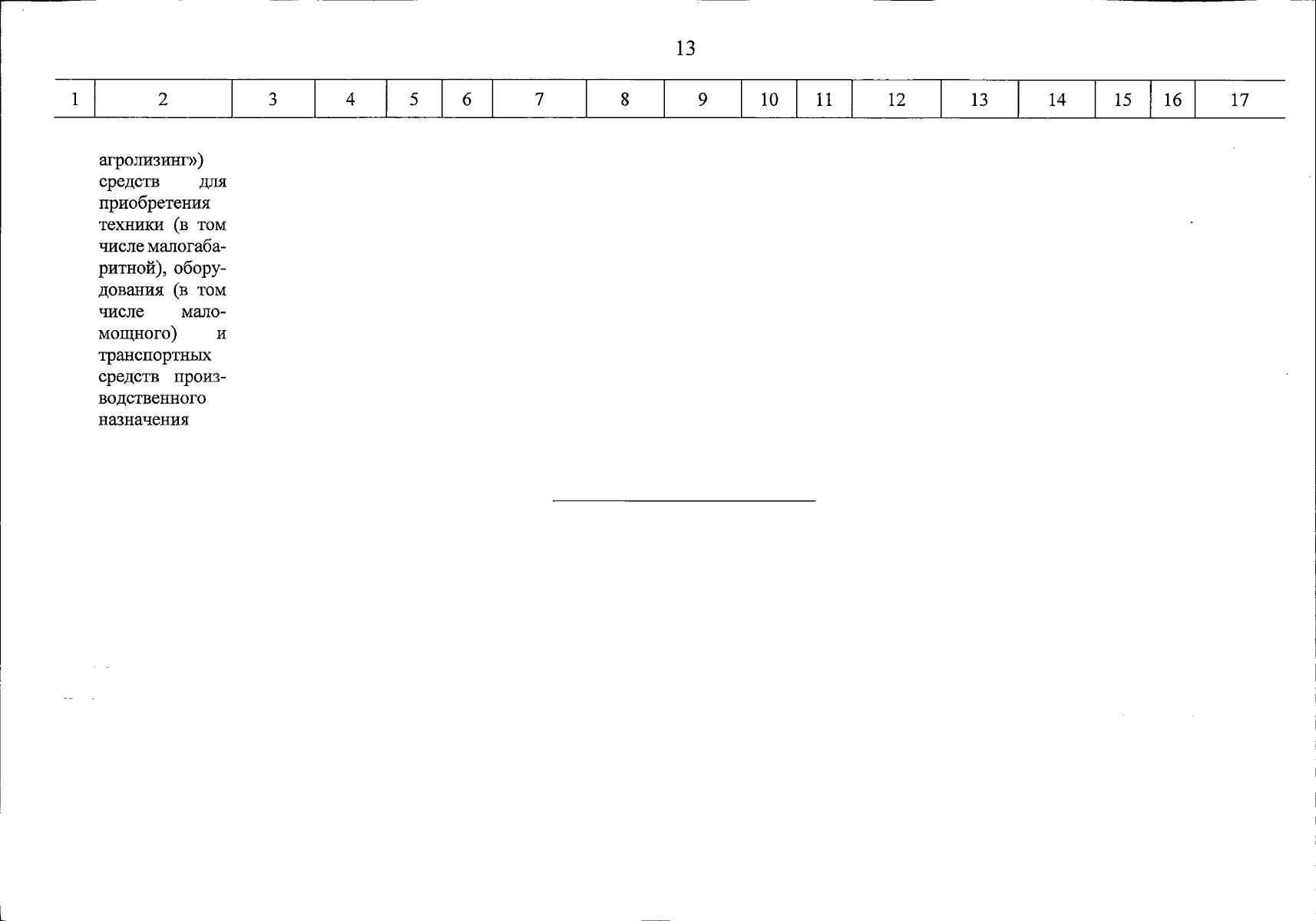 13

| 1 | 2 | 3 | 4 | 5 | 6 | 7 | 8 | 9 | 10 | 11 | 12 | 13 | 14 | 15 | 16 | 17 |
|---|---|---|---|---|---|---|---|---|---|---|---|---|---|---|---|---|
|  | агролизинг») средств для приобретения техники (в том числе малогабаритной), оборудования (в том числе маломощного) и транспортных средств производственного назначения |  |  |  |  |  |  |  |  |  |  |  |  |  |  |  |